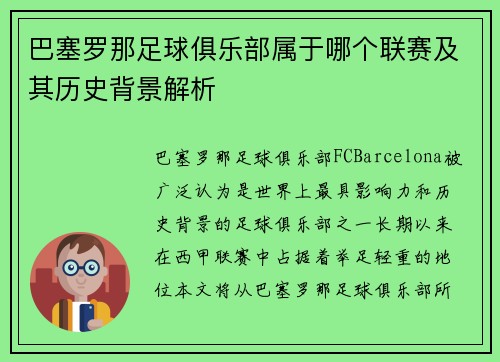 巴塞罗那足球俱乐部属于哪个联赛及其历史背景解析

巴塞罗那足球俱乐部FCBarcelona被广泛认为是世界上最具影响力和历史背景的足球俱乐部之一长期以来在西甲联赛中占据着举足轻重的地位本文将从巴塞罗那足球俱乐部所